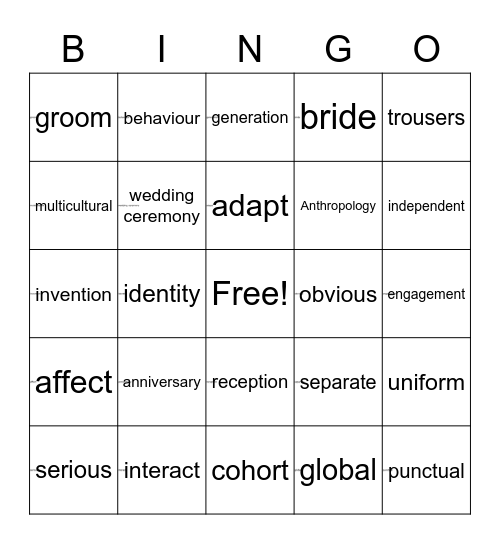 | B | I | N | G | O |
|---|---|---|---|---|
| groom | behaviour | generation | bride | trousers |
| multicultural | wedding ceremony | adapt | Anthropology | independent |
| invention | identity | Free! | obvious | engagement |
| affect | anniversary | reception | separate | uniform |
| serious | interact | cohort | global | punctual |